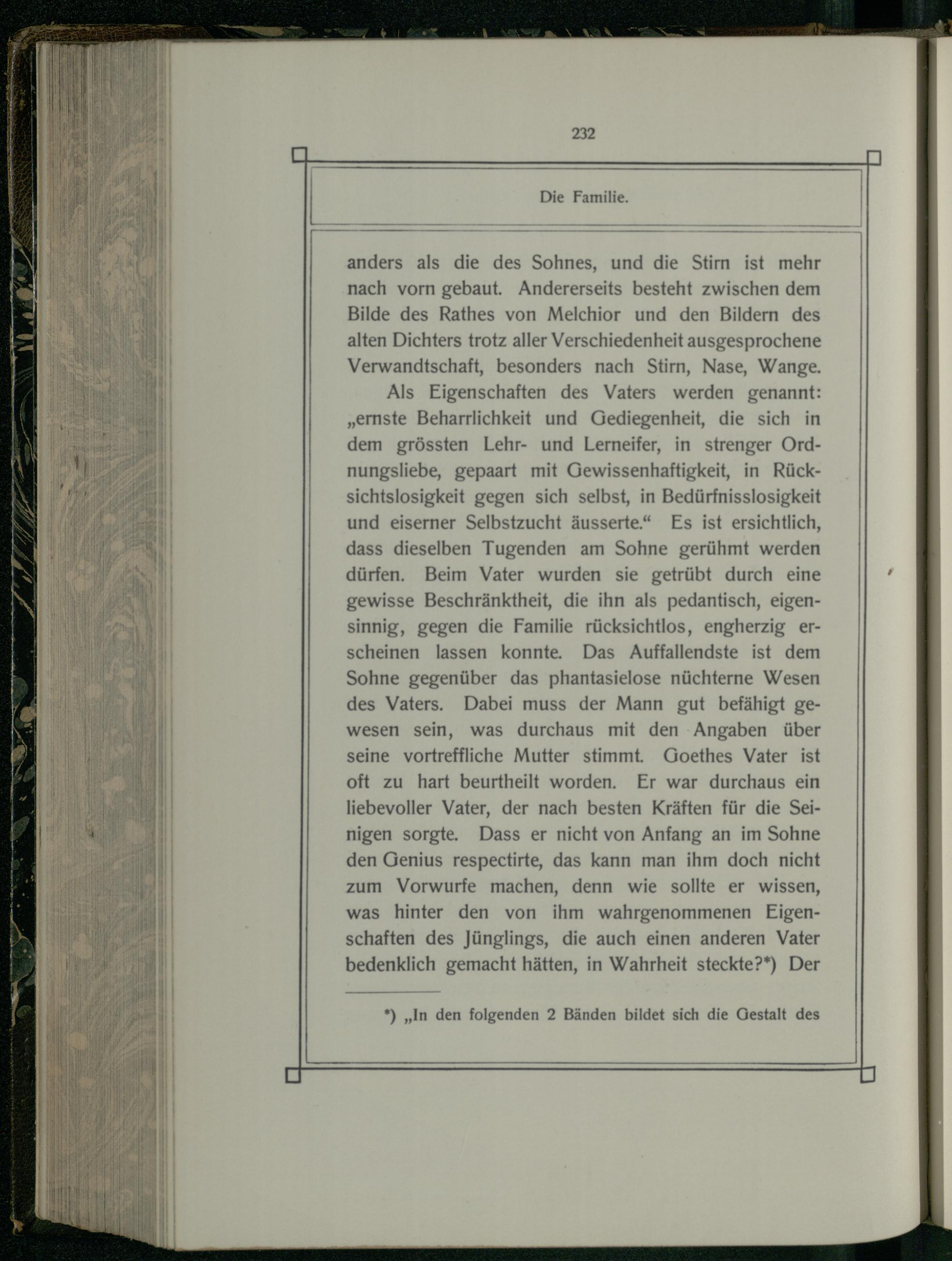 232

Die Familie.

anders als die des Sohnes, und die Stirn ist mehr nach vorn gebaut. Andererseits besteht zwischen dem Bilde des Rathes von Melchior und den Bildern des alten Dichters trotz aller Verschiedenheit ausgesprochene Verwandtschaft, besonders nach Stirn, Nase, Wange.

Als Eigenschaften des Vaters werden genannt: „ernste Beharrlichkeit und Gediegenheit, die sich in dem grössten Lehr- und Lerneifer, in strenger Ordnungsliebe, gepaart mit Gewissenhaftigkeit, in Rücksichtslosigkeit gegen sich selbst, in Bedürfnisslosigkeit und eiserner Selbstzucht äusserte.“ Es ist ersichtlich, dass dieselben Tugenden am Sohne gerühmt werden dürfen. Beim Vater wurden sie getrübt durch eine gewisse Beschränktheit, die ihn als pedantisch, eigensinnig, gegen die Familie rücksichtlos, engherzig erscheinen lassen konnte. Das Auffallendste ist dem Sohne gegenüber das phantasielose nüchterne Wesen des Vaters. Dabei muss der Mann gut befähigt gewesen sein, was durchaus mit den Angaben über seine vortreffliche Mutter stimmt. Goethes Vater ist oft zu hart beurtheilt worden. Er war durchaus ein liebevoller Vater, der nach besten Kräften für die Seinigen sorgte. Dass er nicht von Anfang an im Sohne den Genius respectirte, das kann man ihm doch nicht zum Vorwurfe machen, denn wie sollte er wissen, was hinter den von ihm wahrgenommenen Eigenschaften des Jünglings, die auch einen anderen Vater bedenklich gemacht hätten, in Wahrheit steckte?*) Der

*) „In den folgenden 2 Bänden bildet sich die Gestalt des